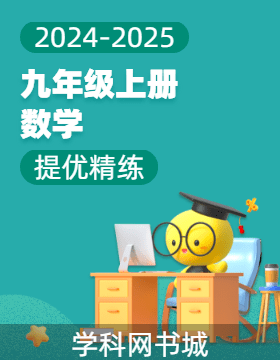 2024-2025

九年级上册
数学

提优精练

%

学科网书城